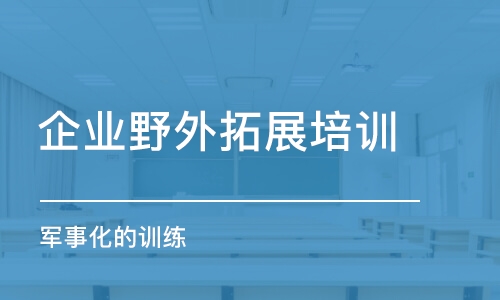 企业野外拓展培训

军事化的训练